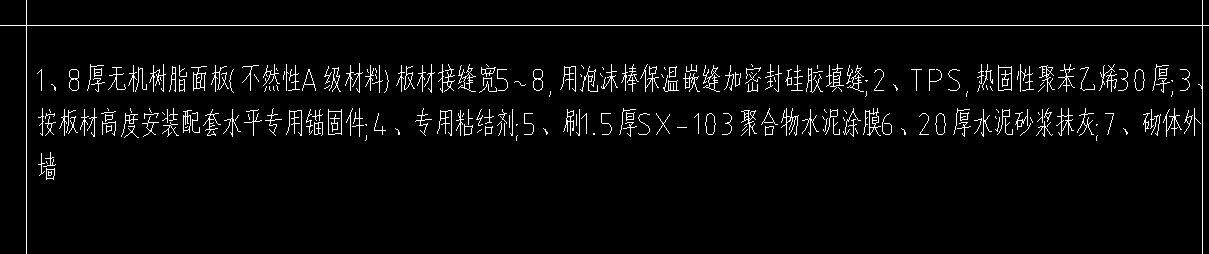 1、8厚无机树脂面板(不然性A级材料)板材接缝宽5~8,用泡沫棒保温嵌缝加密封硅胶填缝;2、TPS,热固性聚苯乙烯30厚;3、按板材高度安装配套水平专用锚固件;4、专用粘结剂;5、刷1.5厚SX-103聚合物水泥涂膜6、20厚水泥砂浆抹灰;7、砌体外墙